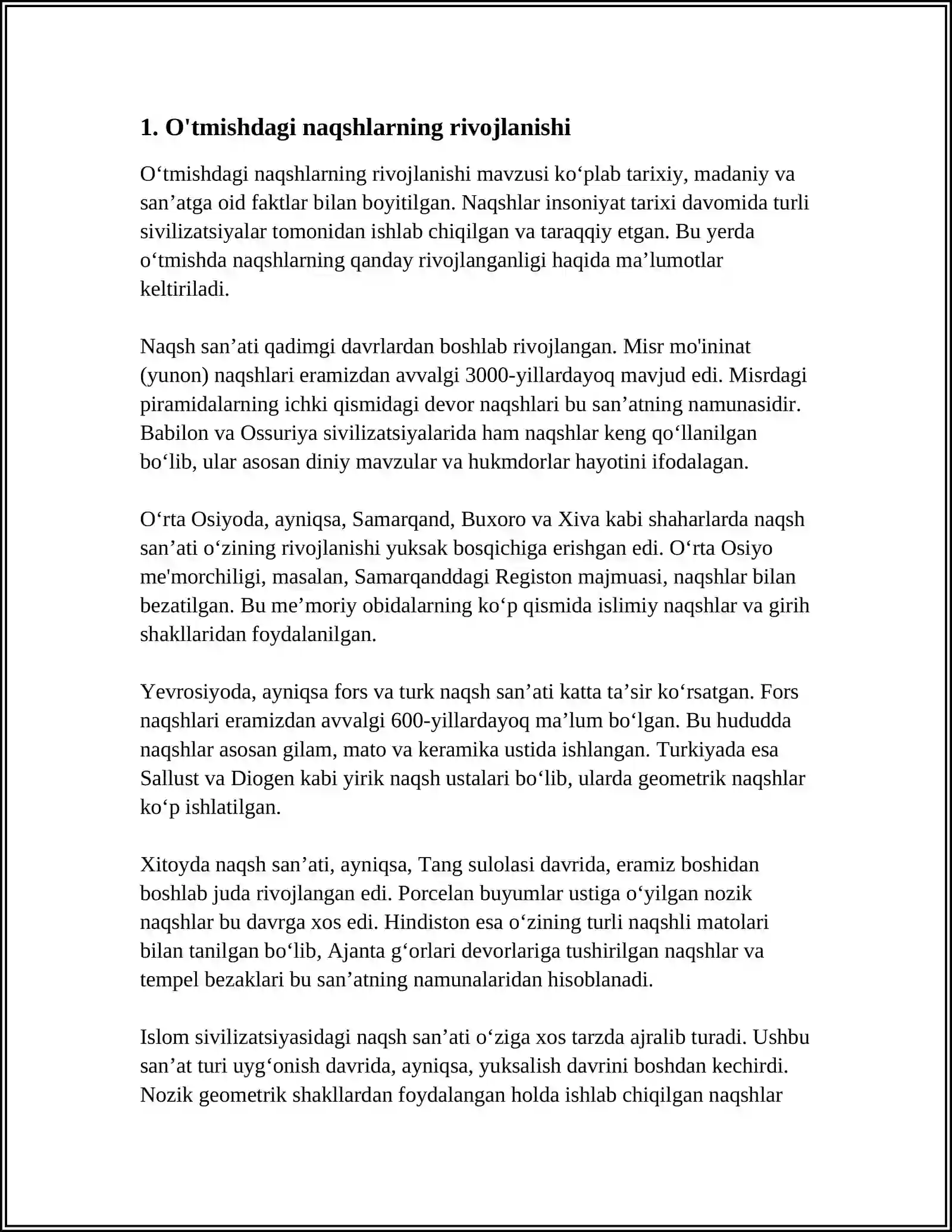 1. O'tmishdagi naqshlarning rivojlanishi

O'tmishdagi naqshlarning rivojlanishi mavzusi ko'plab tarixiy, madaniy va san'atga oid faktlar bilan boyitilgan. Naqshlar insoniyat tarixi davomida turli sivilizatsiyalar tomonidan ishlab chiqilgan va taraqqiy etgan. Bu yerda o'tmishda naqshlarning qanday rivojlanganligi haqida ma'lumotlar keltiriladi.

Naqsh san'ati qadimgi davrlardan boshlab rivojlangan. Misr mo'ininat (yunon) naqshlari eramizdan avvalgi 3000-yillardayoq mavjud edi. Misrdagi piramidalarning ichki qismidagi devor naqshlari bu san'atning namunasidir. Babilon va Ossuriya sivilizatsiyalarida ham naqshlar keng qo'llanilgan bo'lib, ular asosan diniy mavzular va hukmdorlar hayotini ifodalagan.

O'rta Osiyoda, ayniqsa, Samarqand, Buxoro va Xiva kabi shaharlarda naqsh san'ati o'zining rivojlanishi yuksak bosqichiga erishgan edi. O'rta Osiyo me'morchiligi, masalan, Samarqanddagi Registon majmuasi, naqshlar bilan bezatilgan. Bu me'moriy obidalarning ko'p qismida islimiy naqshlar va girih shakllaridan foydalanilgan.

Yevrosiyoda, ayniqsa fors va turk naqsh san'ati katta ta'sir ko'rsatgan. Fors naqshlari eramizdan avvalgi 600-yillardayoq ma'lum bo'lgan. Bu hududda naqshlar asosan gilam, mato va keramika ustida ishlangan. Turkiyada esa Sallust va Diogen kabi yirik naqsh ustalari bo'lib, ularda geometrik naqshlar ko'p ishlatilgan.

Xitoyda naqsh san'ati, ayniqsa, Tang sulolasi davrida, eramiz boshidan boshlab juda rivojlangan edi. Porcelan buyumlar ustiga o'yilgan nozik naqshlar bu davrga xos edi. Hindiston esa o'zining turli naqshli matolari bilan tanilgan bo'lib, Ajanta g'orlari devorlariga tushirilgan naqshlar va tempel bezaklari bu san'atning namunalaridan hisoblanadi.

Islom sivilizatsiyasidagi naqsh san'ati o'ziga xos tarzda ajralib turadi. Ushbu san'at turi uyg'onish davrida, ayniqsa, yuksalish davrini boshdan kechirdi. Nozik geometrik shakllardan foydalangan holda ishlab chiqilgan naqshlar